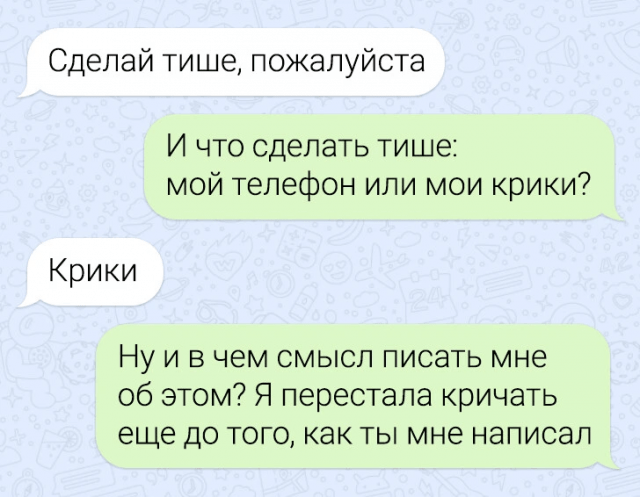 Сделай тише, пожалуйста

И что сделать тише: мой телефон или мои крики?

Крики

Ну и в чем смысл писать мне об этом? Я перестала кричать еще до того, как ты мне написал